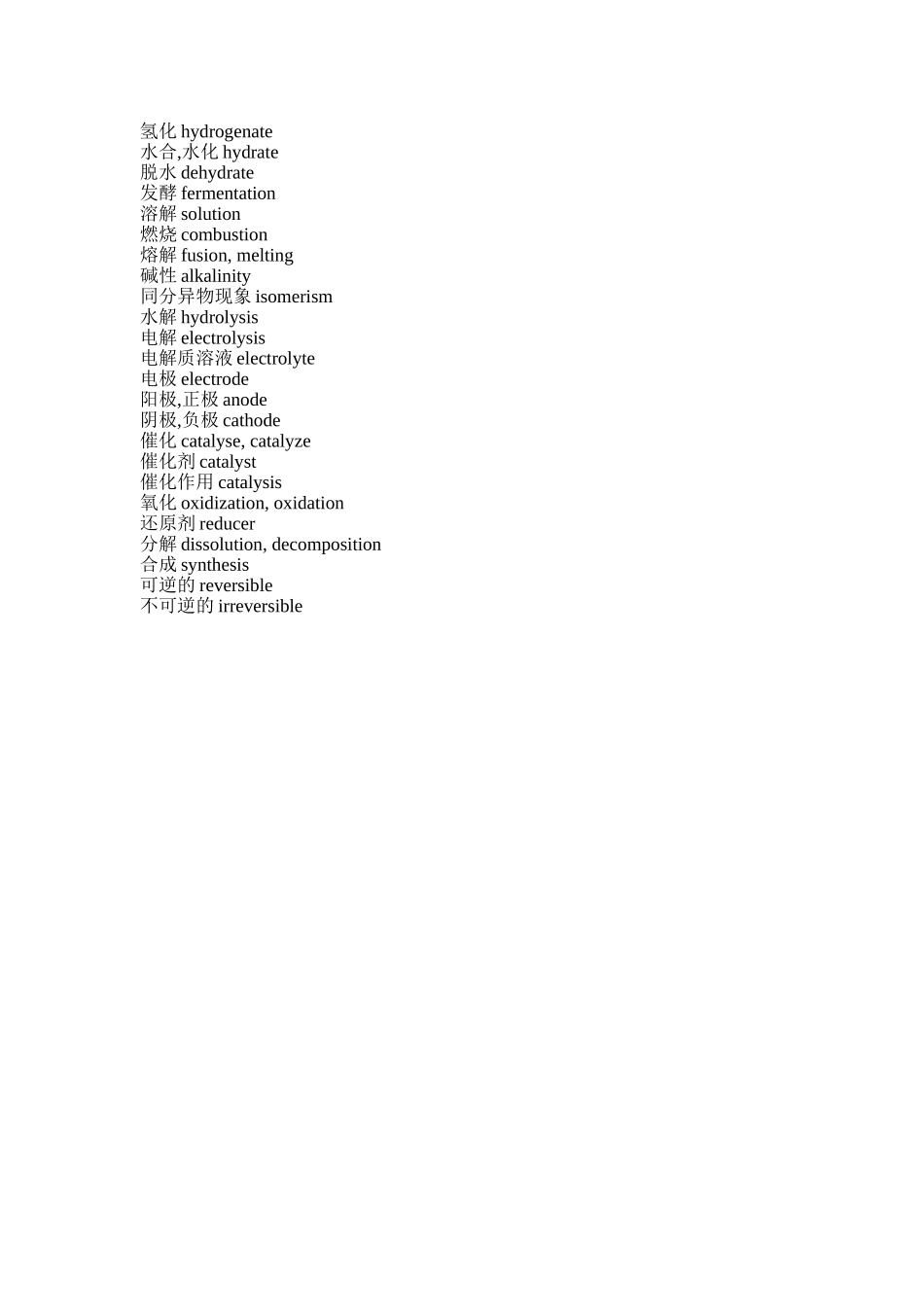 氢化 hydrogenate
水合,水化 hydrate
脱水 dehydrate
发酵 fermentation
溶解 solution
燃烧 combustion
熔解 fusion, melting
碱性 alkalinity
同分异物现象 isomerism
水解 hydrolysis
电解 electrolysis
电解质溶液 electrolyte
电极 electrode
阳极,正极 anode
阴极,负极 cathode
催化 catalyse, catalyze
催化剂 catalyst
催化作用 catalysis
氧化 oxidization, oxidation
还原剂 reducer
分解 dissolution, decomposition
合成 synthesis
可逆的 reversible
不可逆的 irreversible